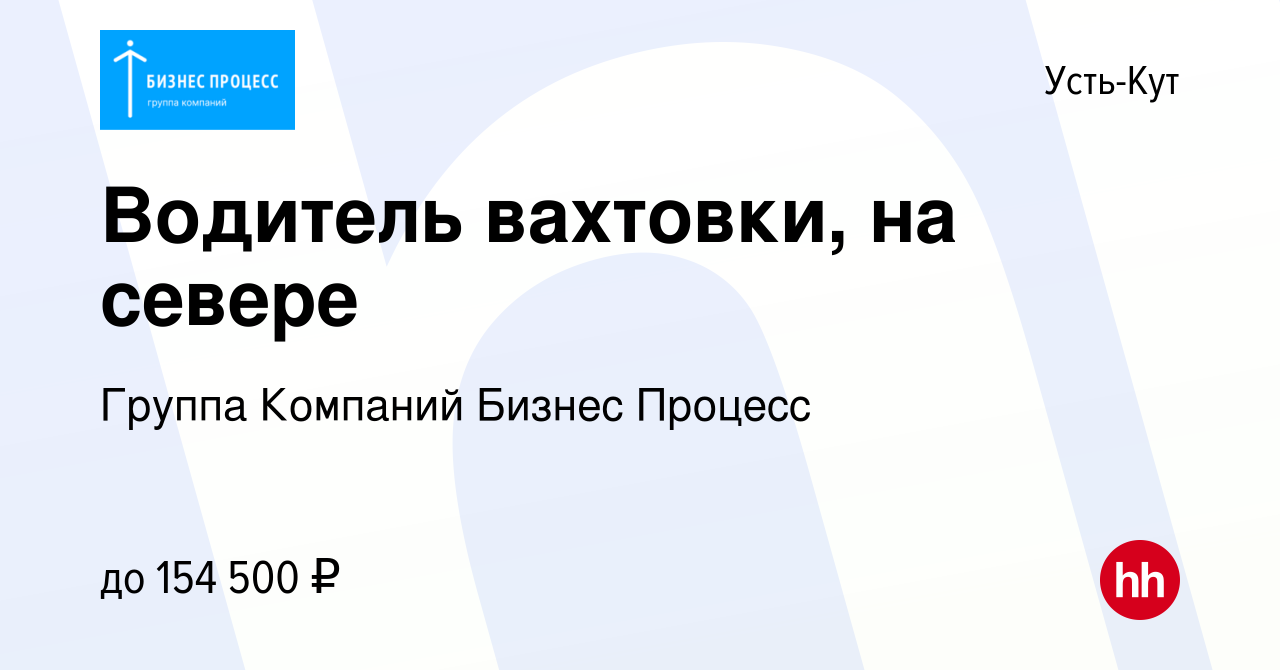 БИЗНЕС ПРОЦЕСС
группа компаний

Усть-Кут

Водитель вахтовки, на севере

Группа Компаний Бизнес Процесс

до 154 500 ₽

hh